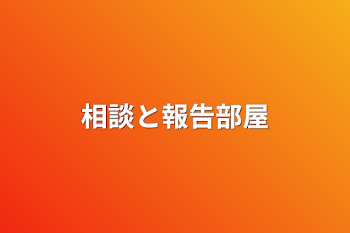 相談と報告部屋